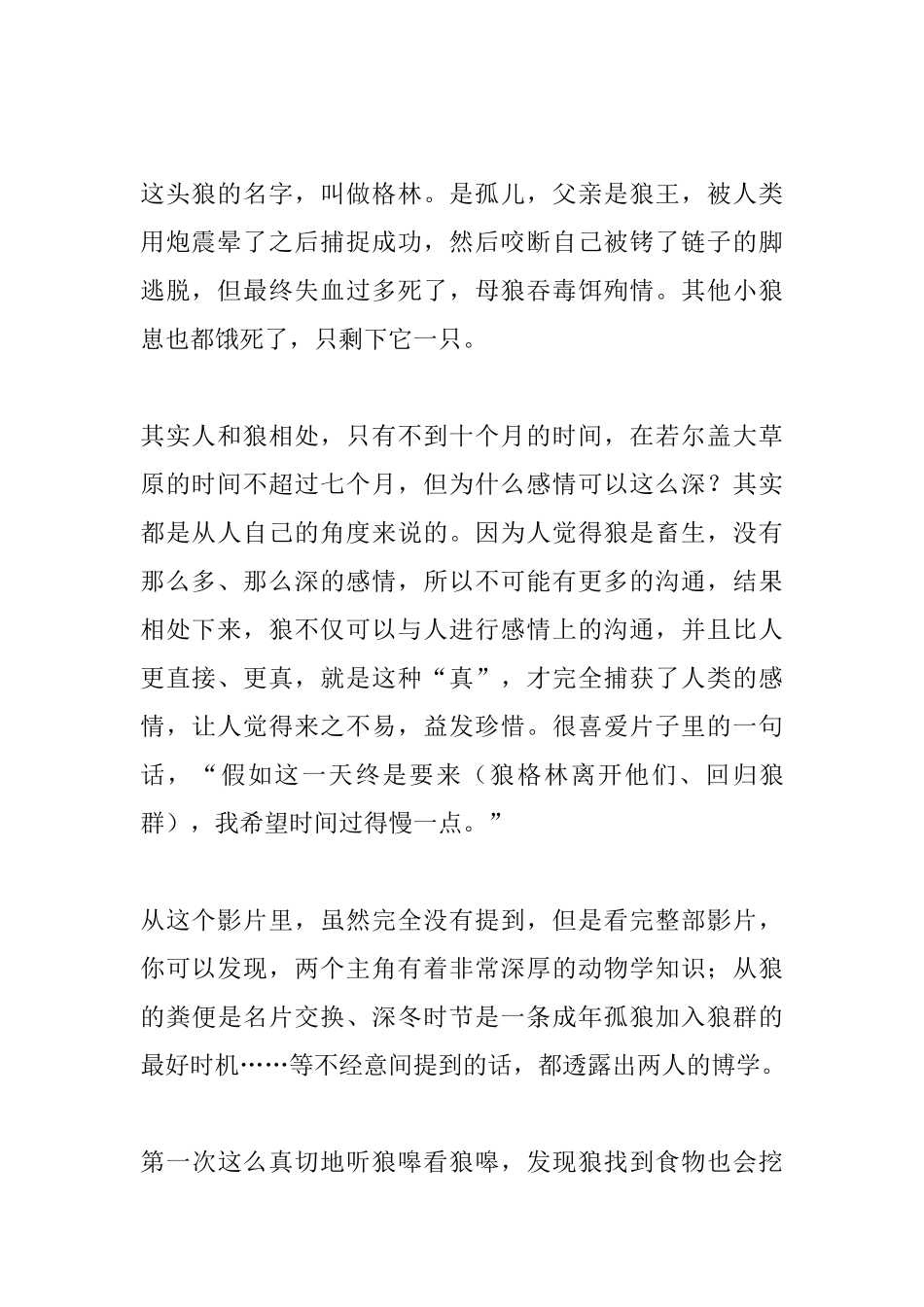 这头狼的名字，叫做格林。是孤儿，父亲是狼王，被人类用炮震晕了之后捕捉成功，然后咬断自己被铐了链子的脚逃脱，但最终失血过多死了，母狼吞毒饵殉情。其他小狼崽也都饿死了，只剩下它一只。

其实人和狼相处，只有不到十个月的时间，在若尔盖大草原的时间不超过七个月，但为什么感情可以这么深？其实都是从人自己的角度来说的。因为人觉得狼是畜生，没有那么多、那么深的感情，所以不可能有更多的沟通，结果相处下来，狼不仅可以与人进行感情上的沟通，并且比人更直接、更真，就是这种“真”，才完全捕获了人类的感情，让人觉得来之不易，益发珍惜。很喜爱片子里的一句话，“假如这一天终是要来（狼格林离开他们、回归狼群），我希望时间过得慢一点。”

从这个影片里，虽然完全没有提到，但是看完整部影片，你可以发现，两个主角有着非常深厚的动物学知识；从狼的粪便是名片交换、深冬时节是一条成年孤狼加入狼群的最好时机……等不经意间提到的话，都透露出两人的博学。

第一次这么真切地听狼嗥看狼嗥，发现狼找到食物也会挖